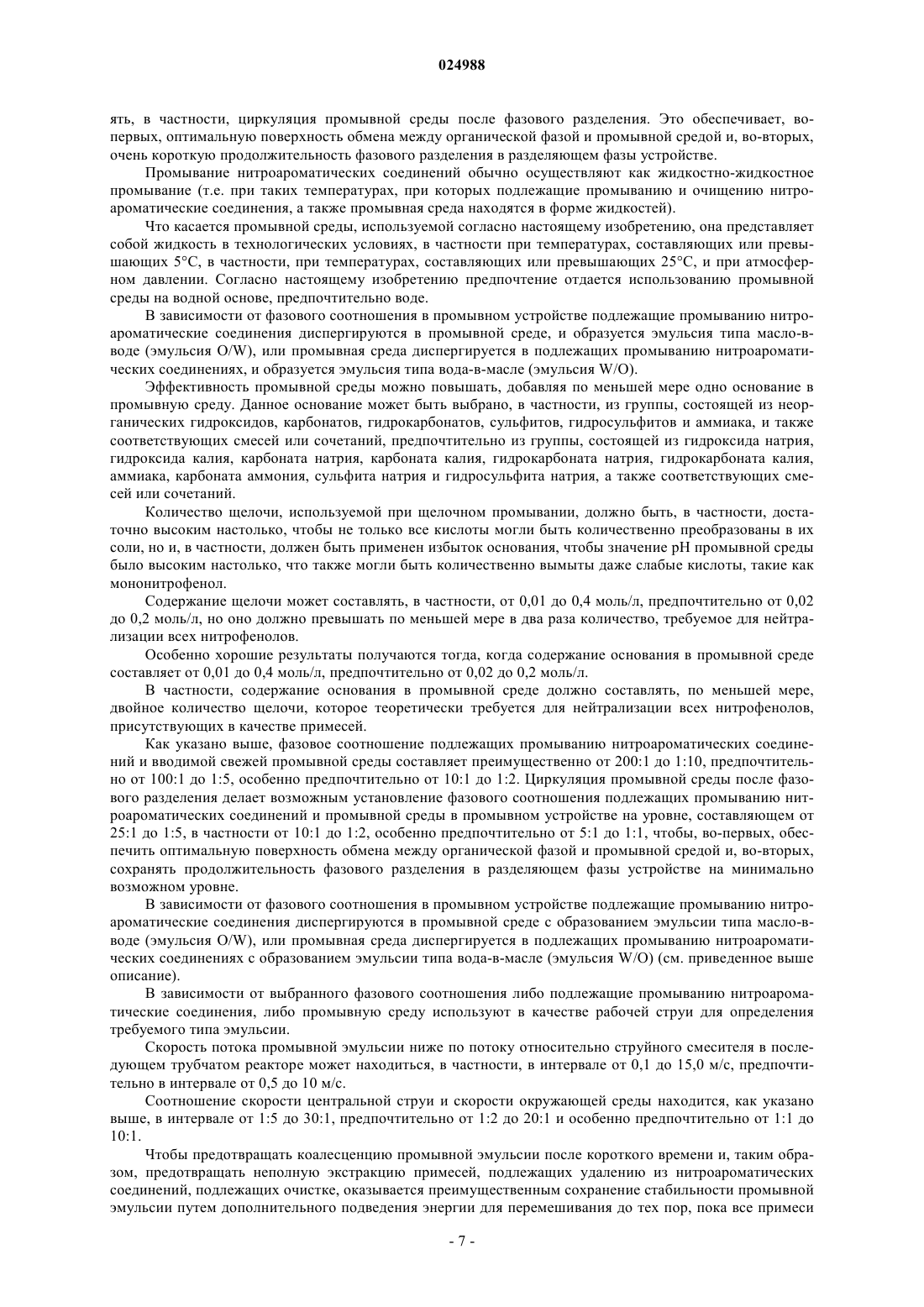 024988

ять, в частности, циркуляция промывной среды после фазового разделения. Это обеспечивает, во-первых, оптимальную поверхность обмена между органической фазой и промывной средой и, во-вторых, очень короткую продолжительность фазового разделения в разделяющем фазы устройстве.

Промывание нитроароматических соединений обычно осуществляют как жидкостно-жидкостное промывание (т.е. при таких температурах, при которых подлежащие промыванию и очищению нитроароматические соединения, а также промывная среда находятся в форме жидкостей).

Что касается промывной среды, используемой согласно настоящему изобретению, она представляет собой жидкость в технологических условиях, в частности при температурах, составляющих или превышающих 5°C, в частности, при температурах, составляющих или превышающих 25°C, и при атмосферном давлении. Согласно настоящему изобретению предпочтение отдается использованию промывной среды на водной основе, предпочтительно воде.

В зависимости от фазового соотношения в промывном устройстве подлежащие промыванию нитроароматические соединения диспергируются в промывной среде, и образуется эмульсия типа масло-в-воде (эмульсия O/W), или промывная среда диспергируется в подлежащих промыванию нитроароматических соединениях, и образуется эмульсия типа вода-в-масле (эмульсия W/O).

Эффективность промывной среды можно повышать, добавляя по меньшей мере одно основание в промывную среду. Данное основание может быть выбрано, в частности, из группы, состоящей из неорганических гидроксидов, карбонатов, гидрокарбонатов, сульфитов, гидросульфитов и аммиака, и также соответствующих смесей или сочетаний, предпочтительно из группы, состоящей из гидроксида натрия, гидроксида калия, карбоната натрия, карбоната калия, гидрокарбоната натрия, гидрокарбоната калия, аммиака, карбоната аммония, сульфита натрия и гидросульфита натрия, а также соответствующих смесей или сочетаний.

Количество щелочи, используемой при щелочном промывании, должно быть, в частности, достаточно высоким настолько, чтобы не только все кислоты могли быть количественно преобразованы в их соли, но и, в частности, должен быть применен избыток основания, чтобы значение pH промывной среды было высоким настолько, что также могли быть количественно вымыты даже слабые кислоты, такие как мононитрофенол.

Содержание щелочи может составлять, в частности, от 0,01 до 0,4 моль/л, предпочтительно от 0,02 до 0,2 моль/л, но оно должно превышать по меньшей мере в два раза количество, требуемое для нейтрализации всех нитрофенолов.

Особенно хорошие результаты получаются тогда, когда содержание основания в промывной среде составляет от 0,01 до 0,4 моль/л, предпочтительно от 0,02 до 0,2 моль/л.

В частности, содержание основания в промывной среде должно составлять, по меньшей мере, двойное количество щелочи, которое теоретически требуется для нейтрализации всех нитрофенолов, присутствующих в качестве примесей.

Как указано выше, фазовое соотношение подлежащих промыванию нитроароматических соединений и вводимой свежей промывной среды составляет преимущественно от 200:1 до 1:10, предпочтительно от 100:1 до 1:5, особенно предпочтительно от 10:1 до 1:2. Циркуляция промывной среды после фазового разделения делает возможным установление фазового соотношения подлежащих промыванию нитроароматических соединений и промывной среды в промывном устройстве на уровне, составляющем от 25:1 до 1:5, в частности от 10:1 до 1:2, особенно предпочтительно от 5:1 до 1:1, чтобы, во-первых, обеспечить оптимальную поверхность обмена между органической фазой и промывной средой и, во-вторых, сохранять продолжительность фазового разделения в разделяющем фазы устройстве на минимально возможном уровне.

В зависимости от фазового соотношения в промывном устройстве подлежащие промыванию нитроароматические соединения диспергируются в промывной среде с образованием эмульсии типа масло-в-воде (эмульсия O/W), или промывная среда диспергируется в подлежащих промыванию нитроароматических соединениях с образованием эмульсии типа вода-в-масле (эмульсия W/O) (см. приведенное выше описание).

В зависимости от выбранного фазового соотношения либо подлежащие промыванию нитроароматические соединения, либо промывную среду используют в качестве рабочей струи для определения требуемого типа эмульсии.

Скорость потока промывной эмульсии ниже по потоку относительно струйного смесителя в последующем трубчатом реакторе может находиться, в частности, в интервале от 0,1 до 15,0 м/с, предпочтительно в интервале от 0,5 до 10 м/с.

Соотношение скорости центральной струи и скорости окружающей среды находится, как указано выше, в интервале от 1:5 до 30:1, предпочтительно от 1:2 до 20:1 и особенно предпочтительно от 1:1 до 10:1.

Чтобы предотвращать коалесценцию промывной эмульсии после короткого времени и, таким образом, предотвращать неполную экстракцию примесей, подлежащих удалению из нитроароматических соединений, подлежащих очистке, оказывается преимущественным сохранение стабильности промывной эмульсии путем дополнительного подведения энергии для перемешивания до тех пор, пока все примеси

- 7 -